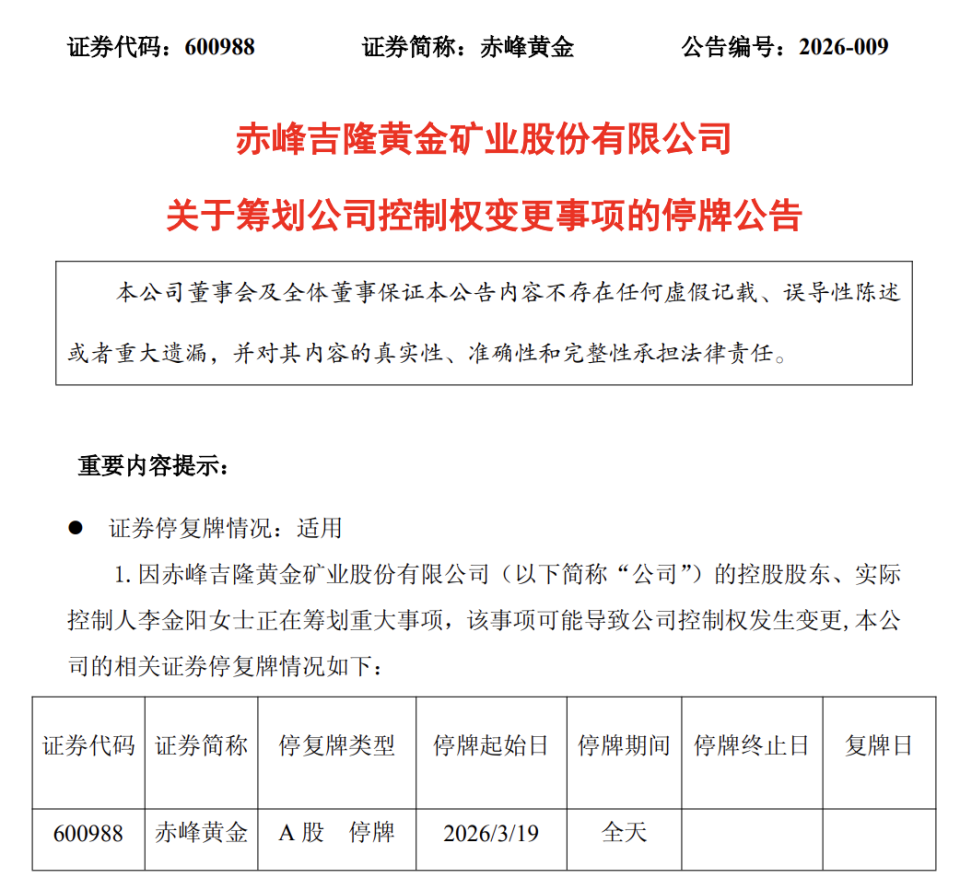 证券代码：600988　　证券简称：赤峰黄金　　公告编号：2026-009

赤峰吉隆黄金矿业股份有限公司

关于筹划公司控制权变更事项的停牌公告

本公司董事会及全体董事保证本公告内容不存在任何虚假记载、误导性陈述或者重大遗漏，并对其内容的真实性、准确性和完整性承担法律责任。

重要内容提示：

● 证券停复牌情况：适用

1. 因赤峰吉隆黄金矿业股份有限公司（以下简称“公司”）的控股股东、实际控制人李金阳女士正在筹划重大事项，该事项可能导致公司控制权发生变更，本公司的相关证券停复牌情况如下：

| 证券代码 | 证券简称 | 停复牌类型 | 停牌起始日 | 停牌期间 | 停牌终止日 | 复牌日 |
|---|---|---|---|---|---|---|
| 600988 | 赤峰黄金 | A 股　停牌 | 2026/3/19 | 全天 | | |